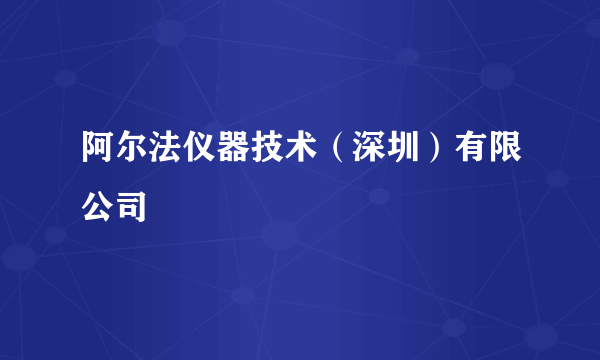 阿尔法仪器技术（深圳）有限公司